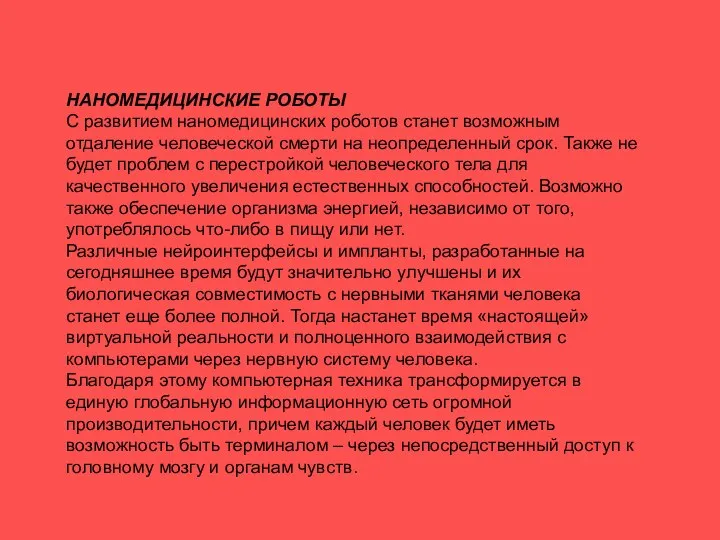 НАНОМЕДИЦИНСКИЕ РОБОТЫ
С развитием наномедицинских роботов станет возможным отдаление человеческой смерти на неопределенный срок. Также не будет проблем с перестройкой человеческого тела для качественного увеличения естественных способностей. Возможно также обеспечение организма энергией, независимо от того, употреблялось что-либо в пищу или нет.
Различные нейроинтерфейсы и импланты, разработанные на сегодняшнее время будут значительно улучшены и их биологическая совместимость с нервными тканями человека станет еще более полной. Тогда настанет время «настоящей» виртуальной реальности и полноценного взаимодействия с компьютерами через нервную систему человека.
Благодаря этому компьютерная техника трансформируется в единую глобальную информационную сеть огромной производительности, причем каждый человек будет иметь возможность быть терминалом – через непосредственный доступ к головному мозгу и органам чувств.